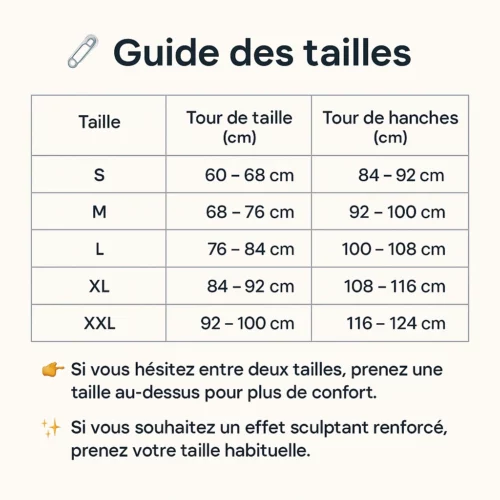 Guide des tailles

| Taille | Tour de taille (cm) | Tour de hanches (cm) |
|---|---|---|
| S | 60 – 68 cm | 84 – 92 cm |
| M | 68 – 76 cm | 92 – 100 cm |
| L | 76 – 84 cm | 100 – 108 cm |
| XL | 84 – 92 cm | 108 – 116 cm |
| XXL | 92 – 100 cm | 116 – 124 cm |

👉 Si vous hésitez entre deux tailles, prenez une taille au-dessus pour plus de confort.

✨ Si vous souhaitez un effet sculptant renforcé, prenez votre taille habituelle.